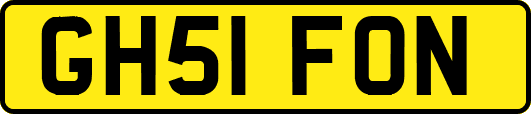 GH51 FON